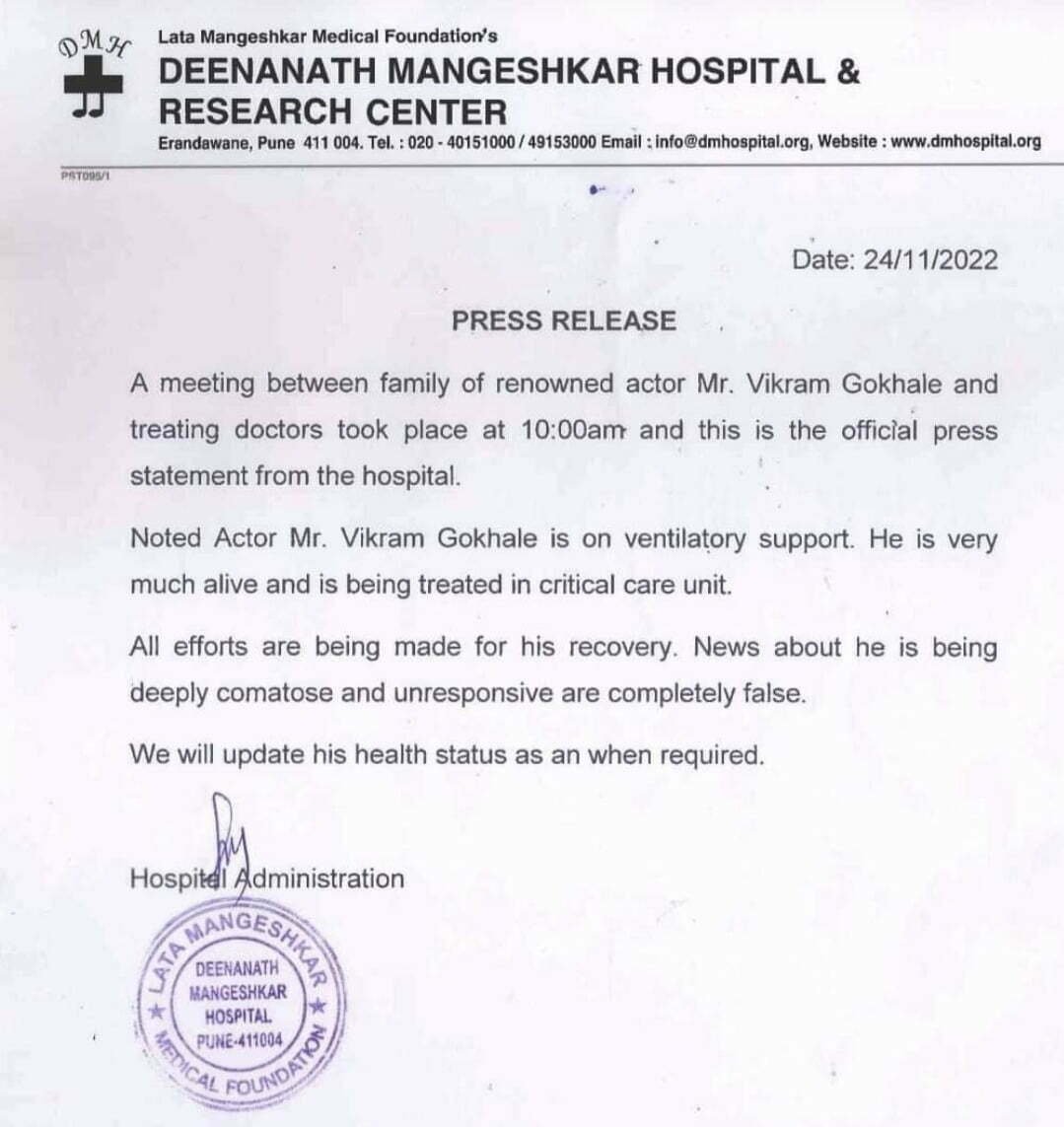 DMH
Lata Mangeshkar Medical Foundation's
DEENANATH MANGESHKAR HOSPITAL & RESEARCH CENTER
Erandawane, Pune 411 004. Tel. : 020 - 40151000 / 49153000 Email : info@dmhospital.org, Website : www.dmhospital.org
PST095/1

Date: 24/11/2022

PRESS RELEASE

A meeting between family of renowned actor Mr. Vikram Gokhale and treating doctors took place at 10:00am and this is the official press statement from the hospital.

Noted Actor Mr. Vikram Gokhale is on ventilatory support. He is very much alive and is being treated in critical care unit.

All efforts are being made for his recovery. News about he is being deeply comatose and unresponsive are completely false.

We will update his health status as an when required.

Hospital Administration

LATA MANGESHKAR MEDICAL FOUNDATION
DEENANATH MANGESHKAR HOSPITAL PUNE-411004